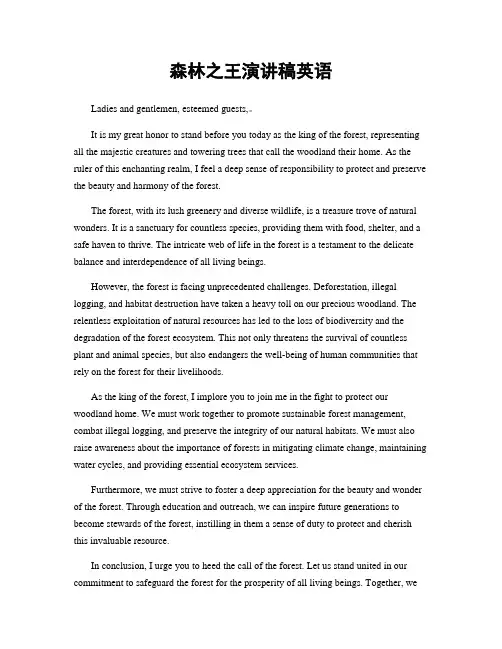 森林之王演讲稿英语

Ladies and gentlemen, esteemed guests,.

It is my great honor to stand before you today as the king of the forest, representing all the majestic creatures and towering trees that call the woodland their home. As the ruler of this enchanting realm, I feel a deep sense of responsibility to protect and preserve the beauty and harmony of the forest.

The forest, with its lush greenery and diverse wildlife, is a treasure trove of natural wonders. It is a sanctuary for countless species, providing them with food, shelter, and a safe haven to thrive. The intricate web of life in the forest is a testament to the delicate balance and interdependence of all living beings.

However, the forest is facing unprecedented challenges. Deforestation, illegal logging, and habitat destruction have taken a heavy toll on our precious woodland. The relentless exploitation of natural resources has led to the loss of biodiversity and the degradation of the forest ecosystem. This not only threatens the survival of countless plant and animal species, but also endangers the well-being of human communities that rely on the forest for their livelihoods.

As the king of the forest, I implore you to join me in the fight to protect our woodland home. We must work together to promote sustainable forest management, combat illegal logging, and preserve the integrity of our natural habitats. We must also raise awareness about the importance of forests in mitigating climate change, maintaining water cycles, and providing essential ecosystem services.

Furthermore, we must strive to foster a deep appreciation for the beauty and wonder of the forest. Through education and outreach, we can inspire future generations to become stewards of the forest, instilling in them a sense of duty to protect and cherish this invaluable resource.

In conclusion, I urge you to heed the call of the forest. Let us stand united in our commitment to safeguard the forest for the prosperity of all living beings. Together, we